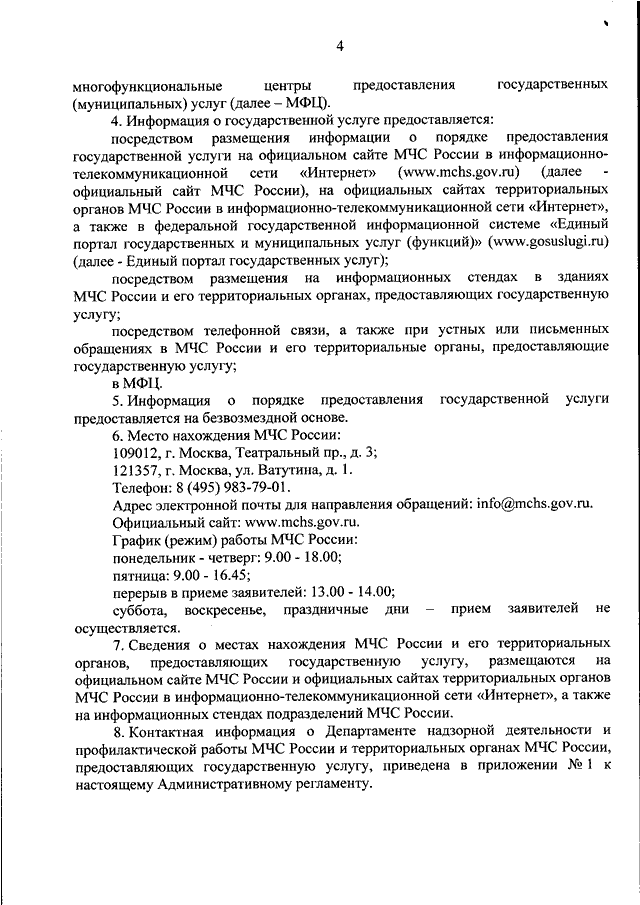 4

многофункциональные центры предоставления государственных (муниципальных) услуг (далее – МФЦ).

4. Информация о государственной услуге предоставляется:

посредством размещения информации о порядке предоставления государственной услуги на официальном сайте МЧС России в информационно-телекоммуникационной сети «Интернет» (www.mchs.gov.ru) (далее - официальный сайт МЧС России), на официальных сайтах территориальных органов МЧС России в информационно-телекоммуникационной сети «Интернет», а также в федеральной государственной информационной системе «Единый портал государственных и муниципальных услуг (функций)» (www.gosuslugi.ru) (далее - Единый портал государственных услуг);

посредством размещения на информационных стендах в зданиях МЧС России и его территориальных органах, предоставляющих государственную услугу;

посредством телефонной связи, а также при устных или письменных обращениях в МЧС России и его территориальные органы, предоставляющие государственную услугу;

в МФЦ.

5. Информация о порядке предоставления государственной услуги предоставляется на безвозмездной основе.

6. Место нахождения МЧС России:

109012, г. Москва, Театральный пр., д. 3;

121357, г. Москва, ул. Ватутина, д. 1.

Телефон: 8 (495) 983-79-01.

Адрес электронной почты для направления обращений: info@mchs.gov.ru.

Официальный сайт: www.mchs.gov.ru.

График (режим) работы МЧС России:

понедельник - четверг: 9.00 - 18.00;

пятница: 9.00 - 16.45;

перерыв в приеме заявителей: 13.00 - 14.00;

суббота, воскресенье, праздничные дни – прием заявителей не осуществляется.

7. Сведения о местах нахождения МЧС России и его территориальных органов, предоставляющих государственную услугу, размещаются на официальном сайте МЧС России и официальных сайтах территориальных органов МЧС России в информационно-телекоммуникационной сети «Интернет», а также на информационных стендах подразделений МЧС России.

8. Контактная информация о Департаменте надзорной деятельности и профилактической работы МЧС России и территориальных органах МЧС России, предоставляющих государственную услугу, приведена в приложении № 1 к настоящему Административному регламенту.